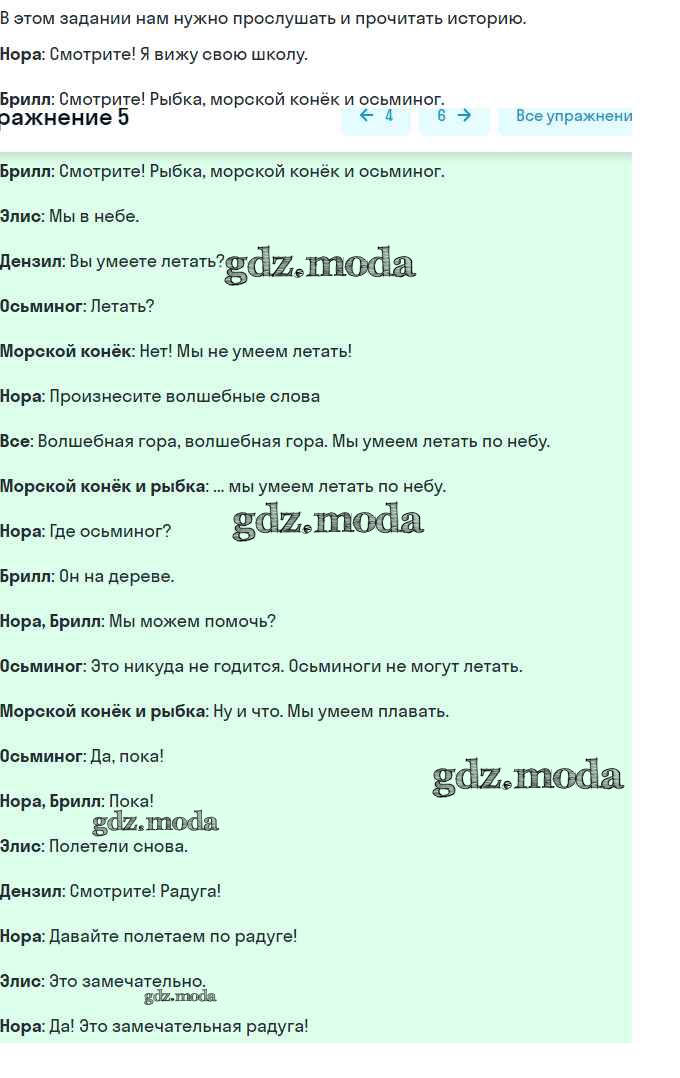 В этом задании нам нужно прослушать и прочитать историю.

Нора: Смотрите! Я вижу свою школу.

Брилл: Смотрите! Рыбка, морской конёк и осьминог.

ражнение 5

← 4

6 →

Все упражнени

Брилл: Смотрите! Рыбка, морской конёк и осьминог.

Элис: Мы в небе.

Дензил: Вы умеете летать? gdz.moda

Осьминог: Летать?

Морской конёк: Нет! Мы не умеем летать!

Нора: Произнесите волшебные слова

Все: Волшебная гора, волшебная гора. Мы умеем летать по небу.

Морской конёк и рыбка: ... мы умеем летать по небу.

Нора: Где осьминог? gdz.moda

Брилл: Он на дереве.

Нора, Брилл: Мы можем помочь?

Осьминог: Это никуда не годится. Осьминоги не могут летать.

Морской конёк и рыбка: Ну и что. Мы умеем плавать.

Осьминог: Да, пока!

gdz.moda

Нора, Брилл: Пока!

gdz.moda

Элис: Полетели снова.

Дензил: Смотрите! Радуга!

Нора: Давайте полетаем по радуге!

Элис: Это замечательно.

gdz.moda

Нора: Да! Это замечательная радуга!